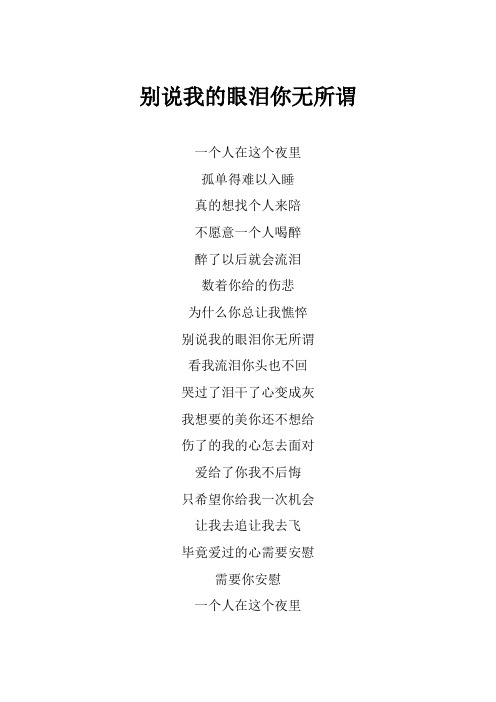 别说我的眼泪你无所谓

一个人在这个夜里

孤单得难以入睡

真的想找个人来陪

不愿意一个人喝醉

醉了以后就会流泪

数着你给的伤悲

为什么你总让我憔悴

别说我的眼泪你无所谓

看我流泪你头也不回

哭过了泪干了心变成灰

我想要的美你还不想给

伤了的我的心怎去面对

爱给了你我不后悔

只希望你给我一次机会

让我去追让我去飞

毕竟爱过的心需要安慰

需要你安慰

一个人在这个夜里